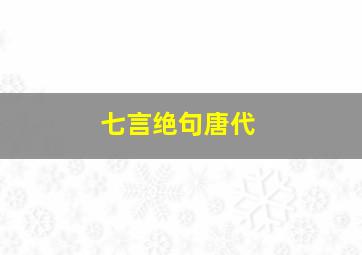 七言绝句唐代